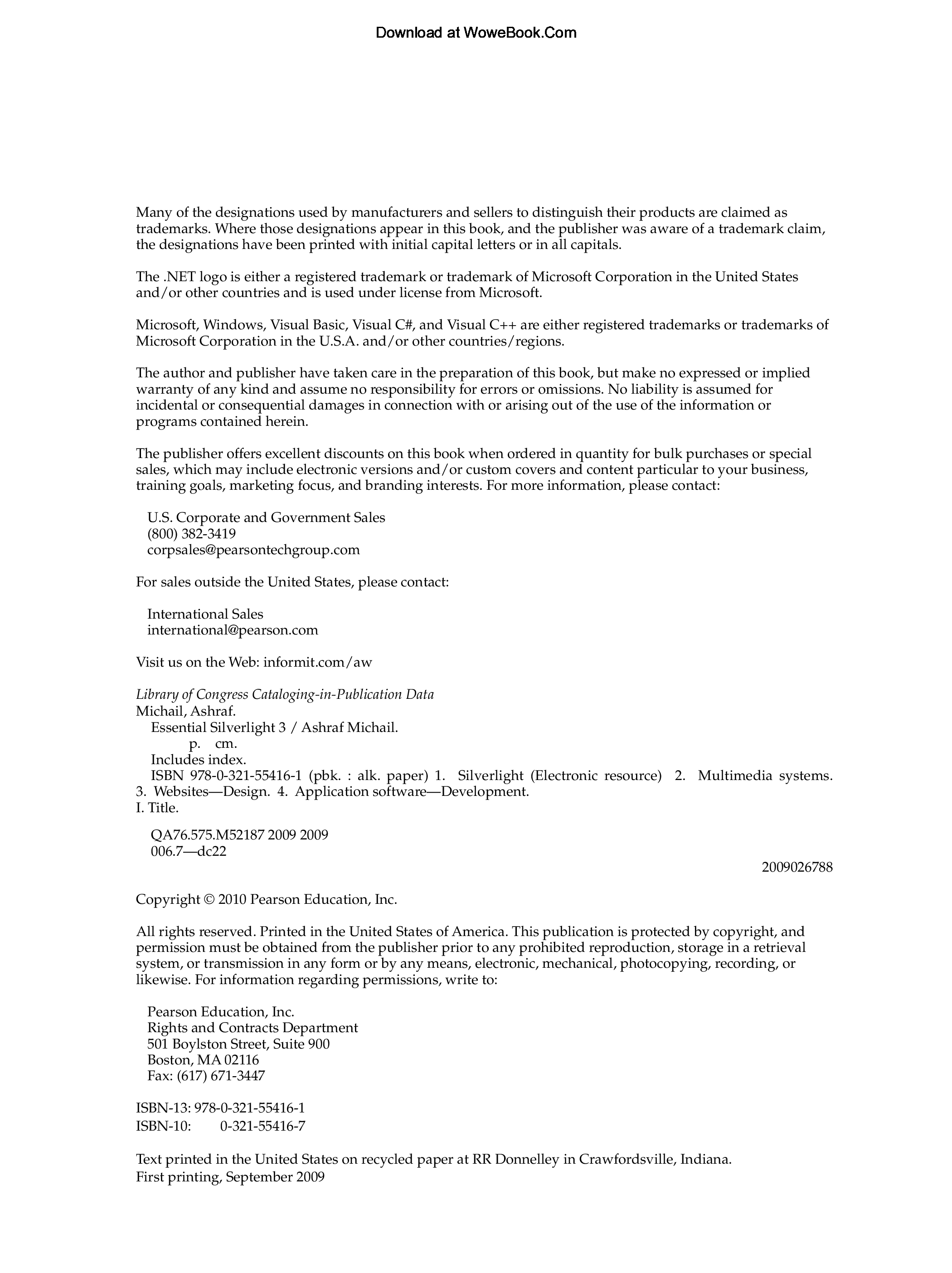 Download at WoweBook.Com

Many of the designations used by manufacturers and sellers to distinguish their products are claimed as trademarks. Where those designations appear in this book, and the publisher was aware of a trademark claim, the designations have been printed with initial capital letters or in all capitals.

The .NET logo is either a registered trademark or trademark of Microsoft Corporation in the United States and/or other countries and is used under license from Microsoft.

Microsoft, Windows, Visual Basic, Visual C#, and Visual C++ are either registered trademarks or trademarks of Microsoft Corporation in the U.S.A. and/or other countries/regions.

The author and publisher have taken care in the preparation of this book, but make no expressed or implied warranty of any kind and assume no responsibility for errors or omissions. No liability is assumed for incidental or consequential damages in connection with or arising out of the use of the information or programs contained herein.

The publisher offers excellent discounts on this book when ordered in quantity for bulk purchases or special sales, which may include electronic versions and/or custom covers and content particular to your business, training goals, marketing focus, and branding interests. For more information, please contact:

U.S. Corporate and Government Sales
(800) 382-3419
corpsales@pearsontechgroup.com

For sales outside the United States, please contact:

International Sales
international@pearson.com

Visit us on the Web: informit.com/aw

Library of Congress Cataloging-in-Publication Data
Michail, Ashraf.
Essential Silverlight 3 / Ashraf Michail.
p. cm.
Includes index.
ISBN 978-0-321-55416-1 (pbk. : alk. paper) 1. Silverlight (Electronic resource) 2. Multimedia systems. 3. Websites—Design. 4. Application software—Development.
I. Title.

QA76.575.M52187 2009 2009
006.7—dc22

2009026788

Copyright © 2010 Pearson Education, Inc.

All rights reserved. Printed in the United States of America. This publication is protected by copyright, and permission must be obtained from the publisher prior to any prohibited reproduction, storage in a retrieval system, or transmission in any form or by any means, electronic, mechanical, photocopying, recording, or likewise. For information regarding permissions, write to:

Pearson Education, Inc.
Rights and Contracts Department
501 Boylston Street, Suite 900
Boston, MA 02116
Fax: (617) 671-3447

ISBN-13: 978-0-321-55416-1
ISBN-10: 0-321-55416-7

Text printed in the United States on recycled paper at RR Donnelley in Crawfordsville, Indiana.
First printing, September 2009